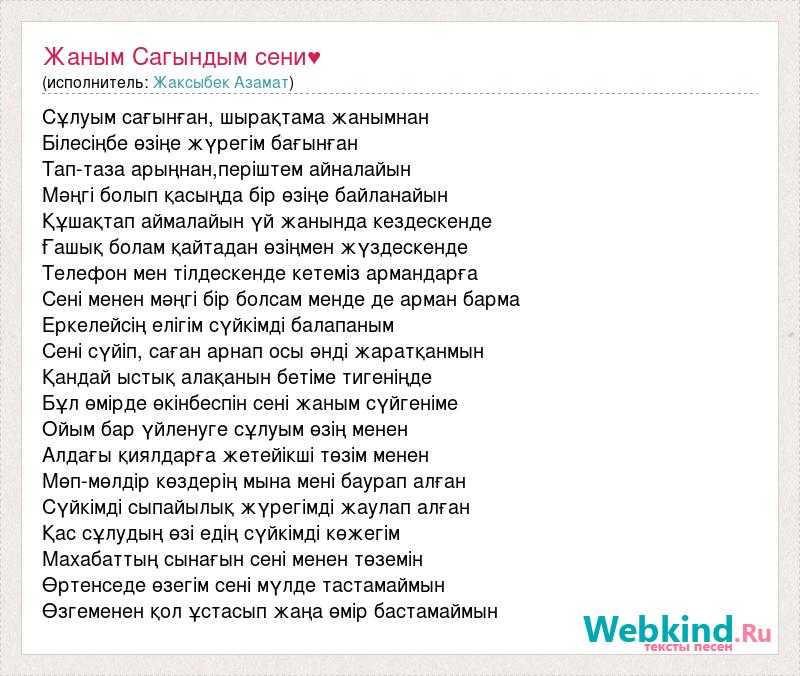 Жаным Сагындым сени♥
(исполнитель: Жаксыбек Азамат)

Сұлуым сағынған, шырақтама жанымнан
Білесіңбе өзіңе жүрегім бағынған
Тап-таза арыңнан,періштем айналайын
Мәңгі болып қасыңда бір өзіңе байланайын
Құшақтап аймалайын үй жанында кездескенде
Ғашық болам қайтадан өзіңмен жүздескенде
Телефон мен тілдескенде кетеміз армандарға
Сені менен мәңгі бір болсам менде де арман барма
Еркелейсің елігім сүйкімді балапаным
Сені сүйіп, саған арнап осы әнді жаратқанмын
Қандай ыстық алақанын бетіме тигеніңде
Бұл өмірде өкінбеспін сені жаным сүйгеніме
Ойым бар үйленуге сұлуым өзің менен
Алдағы қиялдарға жетейікші төзім менен
Мөп-мөлдір көздерің мына мені баурап алған
Сүйкімді сыпайылық жүрегімді жаулап алған
Қас сұлудың өзі едің сүйкімді көжегім
Махабаттың сынағын сені менен төземін
Өртенседе өзегім сені мүлде тастамаймын
Өзгеменен қол ұстасып жаңа өмір бастамаймын

Webkind.Ru
тексты песен